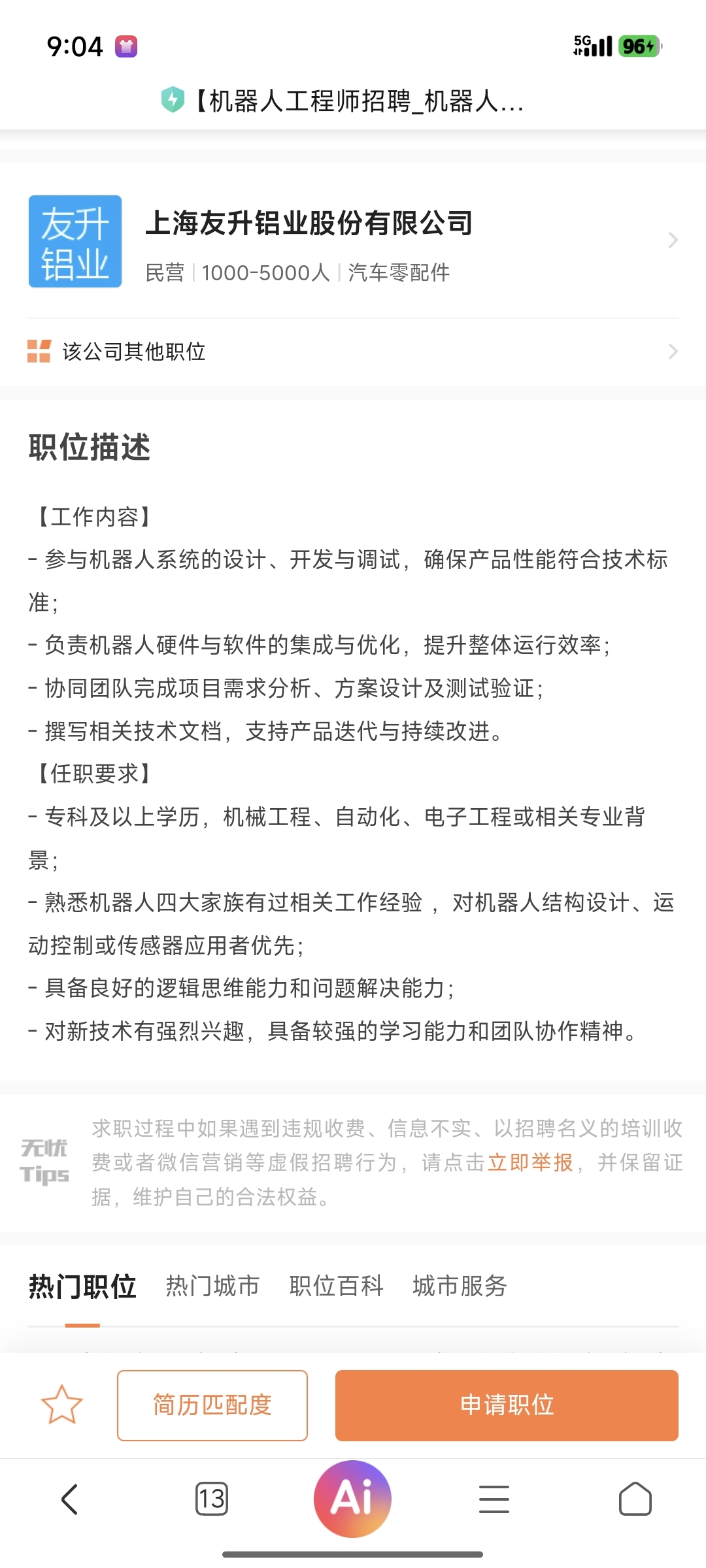 9:04

5G 96

【机器人工程师招聘_机器人...

友升铝业

上海友升铝业股份有限公司

民营 | 1000-5000人 | 汽车零配件

该公司其他职位

职位描述

【工作内容】
- 参与机器人系统的设计、开发与调试，确保产品性能符合技术标准；
- 负责机器人硬件与软件的集成与优化，提升整体运行效率；
- 协同团队完成项目需求分析、方案设计及测试验证；
- 撰写相关技术文档，支持产品迭代与持续改进。
【任职要求】
- 专科及以上学历，机械工程、自动化、电子工程或相关专业背景；
- 熟悉机器人四大家族有过相关工作经验 ，对机器人结构设计、运动控制或传感器应用者优先；
- 具备良好的逻辑思维能力和问题解决能力；
- 对新技术有强烈兴趣，具备较强的学习能力和团队协作精神。

无忧 Tips

求职过程中如果遇到违规收费、信息不实、以招聘名义的培训收费或者微信营销等虚假招聘行为，请点击立即举报，并保留证据，维护自己的合法权益。

热门职位 热门城市 职位百科 城市服务

简历匹配度

申请职位

13

Ai